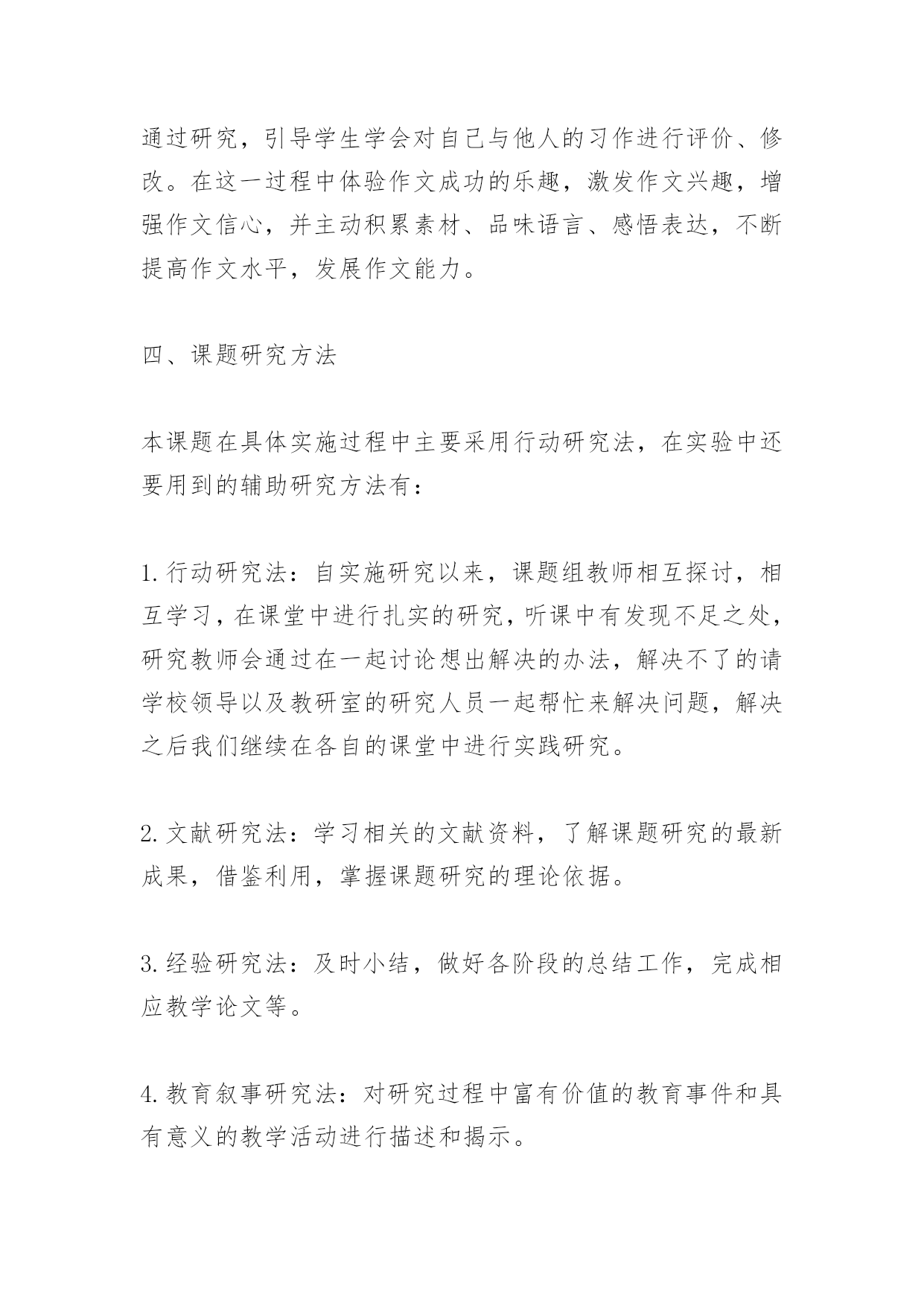 通过研究，引导学生学会对自己与他人的习作进行评价、修改。在这一过程中体验作文成功的乐趣，激发作文兴趣，增强作文信心，并主动积累素材、品味语言、感悟表达，不断提高作文水平，发展作文能力。

四、课题研究方法

本课题在具体实施过程中主要采用行动研究法，在实验中还要用到的辅助研究方法有：

1.行动研究法：自实施研究以来，课题组教师相互探讨，相互学习，在课堂中进行扎实的研究，听课中有发现不足之处，研究教师会通过在一起讨论想出解决的办法，解决不了的请学校领导以及教研室的研究人员一起帮忙来解决问题，解决之后我们继续在各自的课堂中进行实践研究。

2.文献研究法：学习相关的文献资料，了解课题研究的最新成果，借鉴利用，掌握课题研究的理论依据。

3.经验研究法：及时小结，做好各阶段的总结工作，完成相应教学论文等。

4.教育叙事研究法：对研究过程中富有价值的教育事件和具有意义的教学活动进行描述和揭示。